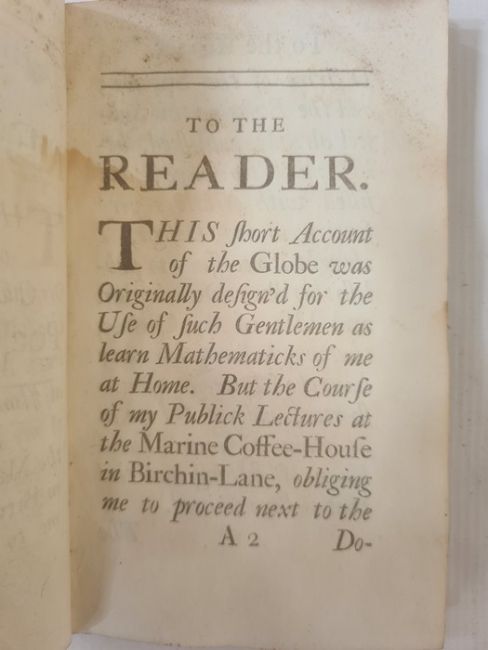 TO THE

READER.

THIS ſhort Account of the Globe was Originally deſign'd for the Uſe of ſuch Gentlemen as learn Mathematicks of me at Home. But the Courſe of my Publick Lectures at the Marine Coffee-Houſe in Birchin-Lane, obliging me to proceed next to the

A 2 Do-